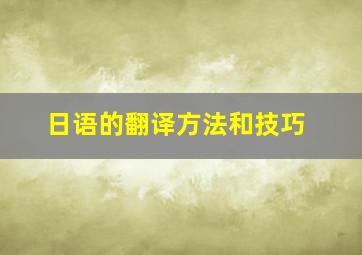 日语的翻译方法和技巧